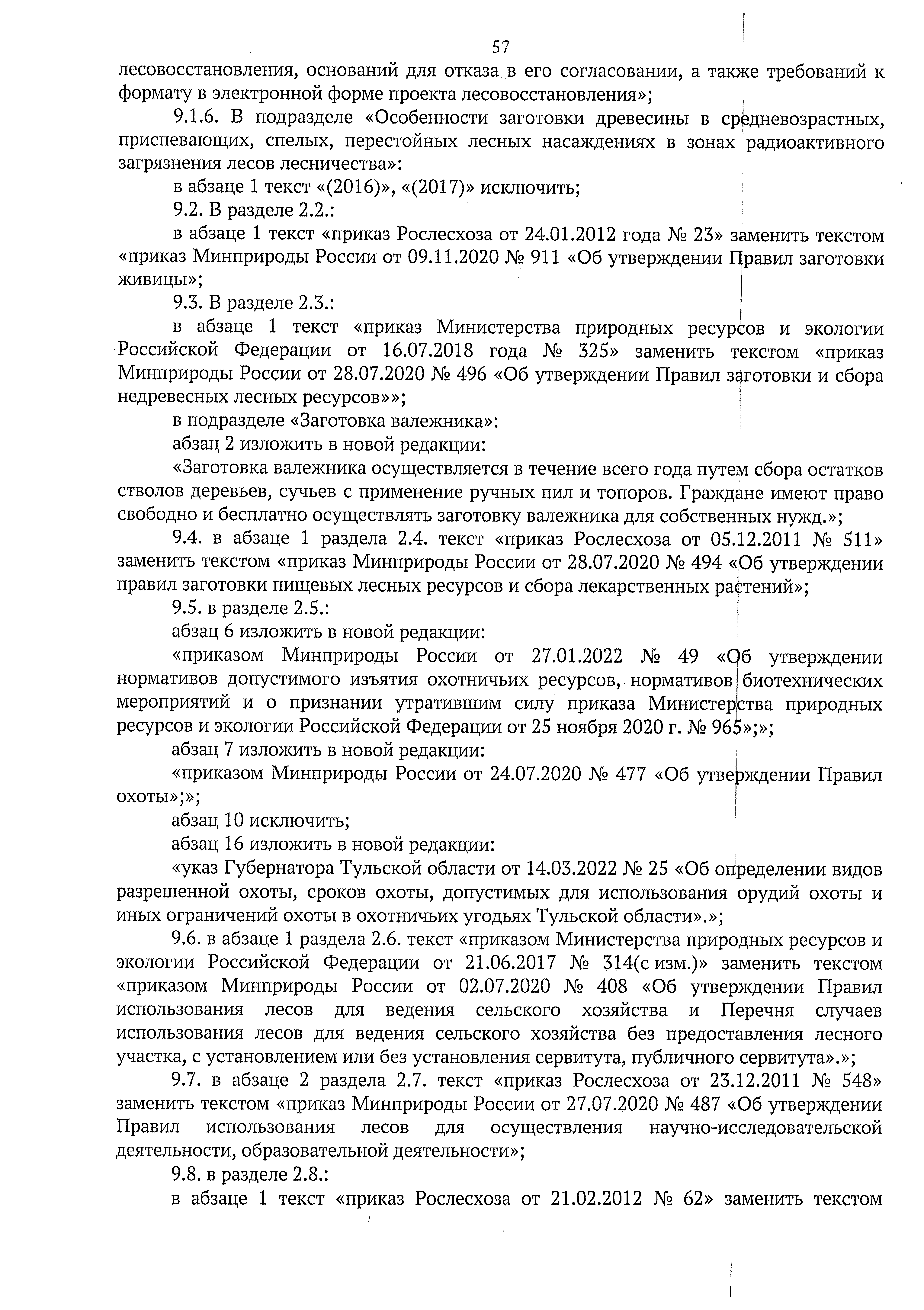 57

лесовосстановления, оснований для отказа в его согласовании, а также требований к формату в электронной форме проекта лесовосстановления»;

9.1.6. В подразделе «Особенности заготовки древесины в средневозрастных, приспевающих, спелых, перестойных лесных насаждениях в зонах радиоактивного загрязнения лесов лесничества»:

в абзаце 1 текст «(2016)», «(2017)» исключить;

9.2. В разделе 2.2.:

в абзаце 1 текст «приказ Рослесхоза от 24.01.2012 года № 23» заменить текстом «приказ Минприроды России от 09.11.2020 № 911 «Об утверждении Правил заготовки живицы»;

9.3. В разделе 2.3.:

в абзаце 1 текст «приказ Министерства природных ресурсов и экологии Российской Федерации от 16.07.2018 года № 325» заменить текстом «приказ Минприроды России от 28.07.2020 № 496 «Об утверждении Правил заготовки и сбора недревесных лесных ресурсов»»;

в подразделе «Заготовка валежника»:

абзац 2 изложить в новой редакции:

«Заготовка валежника осуществляется в течение всего года путем сбора остатков стволов деревьев, сучьев с применение ручных пил и топоров. Граждане имеют право свободно и бесплатно осуществлять заготовку валежника для собственных нужд.»;

9.4. в абзаце 1 раздела 2.4. текст «приказ Рослесхоза от 05.12.2011 № 511» заменить текстом «приказ Минприроды России от 28.07.2020 № 494 «Об утверждении правил заготовки пищевых лесных ресурсов и сбора лекарственных растений»;

9.5. в разделе 2.5.:

абзац 6 изложить в новой редакции:

«приказом Минприроды России от 27.01.2022 № 49 «Об утверждении нормативов допустимого изъятия охотничьих ресурсов, нормативов биотехнических мероприятий и о признании утратившим силу приказа Министерства природных ресурсов и экологии Российской Федерации от 25 ноября 2020 г. № 965»;»;

абзац 7 изложить в новой редакции:

«приказом Минприроды России от 24.07.2020 № 477 «Об утверждении Правил охоты»;»;

абзац 10 исключить;

абзац 16 изложить в новой редакции:

«указ Губернатора Тульской области от 14.03.2022 № 25 «Об определении видов разрешенной охоты, сроков охоты, допустимых для использования орудий охоты и иных ограничений охоты в охотничьих угодьях Тульской области».»;

9.6. в абзаце 1 раздела 2.6. текст «приказом Министерства природных ресурсов и экологии Российской Федерации от 21.06.2017 № 314(с изм.)» заменить текстом «приказом Минприроды России от 02.07.2020 № 408 «Об утверждении Правил использования лесов для ведения сельского хозяйства и Перечня случаев использования лесов для ведения сельского хозяйства без предоставления лесного участка, с установлением или без установления сервитута, публичного сервитута».»;

9.7. в абзаце 2 раздела 2.7. текст «приказ Рослесхоза от 23.12.2011 № 548» заменить текстом «приказ Минприроды России от 27.07.2020 № 487 «Об утверждении Правил использования лесов для осуществления научно-исследовательской деятельности, образовательной деятельности»;

9.8. в разделе 2.8.:

в абзаце 1 текст «приказ Рослесхоза от 21.02.2012 № 62» заменить текстом